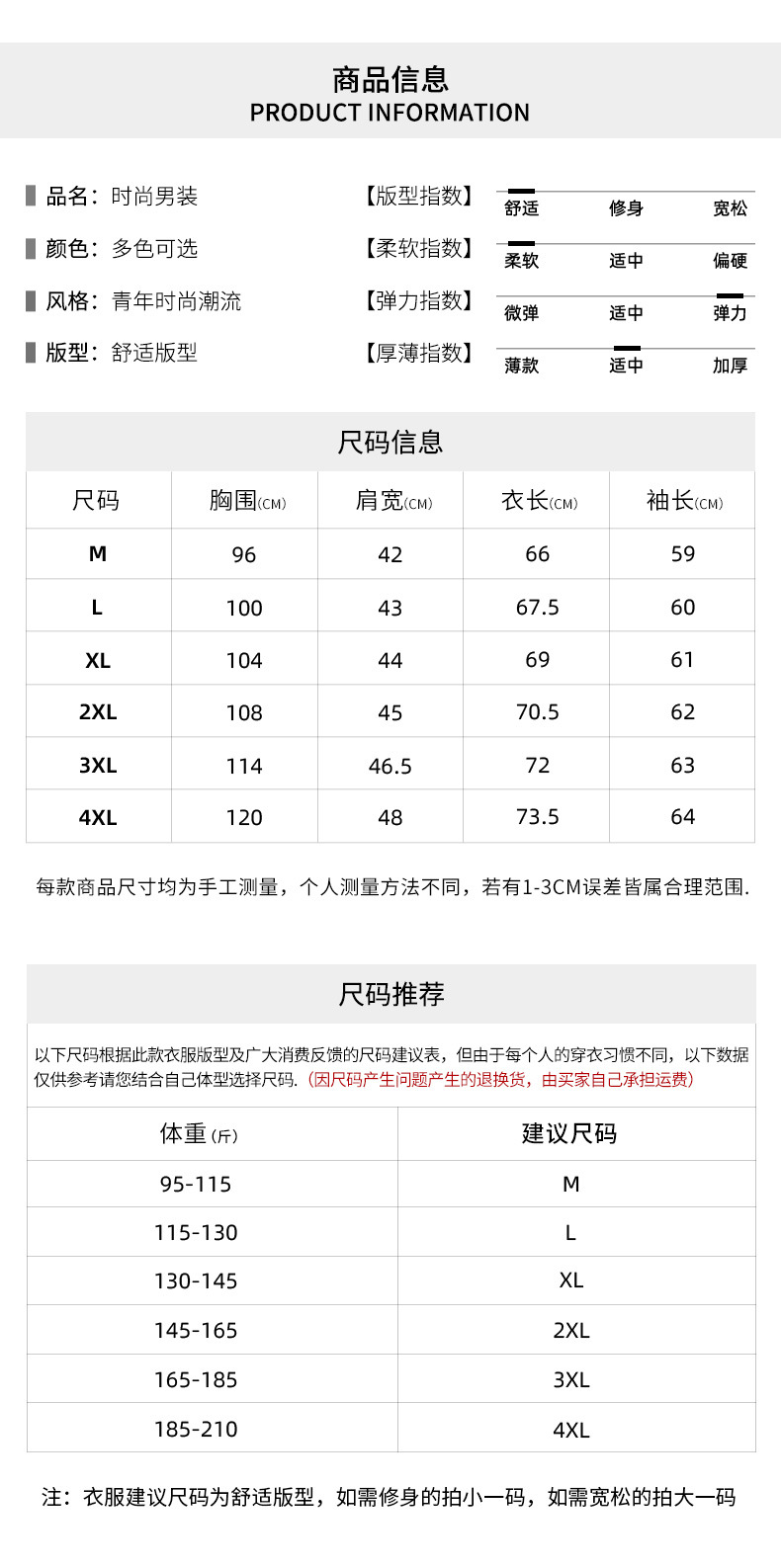 商品信息
PRODUCT INFORMATION

品名：时尚男装
颜色：多色可选
风格：青年时尚潮流
版型：舒适版型

【版型指数】 舒适 修身 宽松
【柔软指数】 柔软 适中 偏硬
【弹力指数】 微弹 适中 弹力
【厚薄指数】 薄款 适中 加厚

尺码信息

| 尺码 | 胸围(CM) | 肩宽(CM) | 衣长(CM) | 袖长(CM) |
|---|---|---|---|---|
| M | 96 | 42 | 66 | 59 |
| L | 100 | 43 | 67.5 | 60 |
| XL | 104 | 44 | 69 | 61 |
| 2XL | 108 | 45 | 70.5 | 62 |
| 3XL | 114 | 46.5 | 72 | 63 |
| 4XL | 120 | 48 | 73.5 | 64 |

每款商品尺寸均为手工测量，个人测量方法不同，若有1-3CM误差皆属合理范围.

尺码推荐

以下尺码根据此款衣服版型及广大消费反馈的尺码建议表，但由于每个人的穿衣习惯不同，以下数据仅供参考请您结合自己体型选择尺码.（因尺码产生问题产生的退换货，由买家自己承担运费）

| 体重(斤) | 建议尺码 |
|---|---|
| 95-115 | M |
| 115-130 | L |
| 130-145 | XL |
| 145-165 | 2XL |
| 165-185 | 3XL |
| 185-210 | 4XL |

注：衣服建议尺码为舒适版型，如需修身的拍小一码，如需宽松的拍大一码